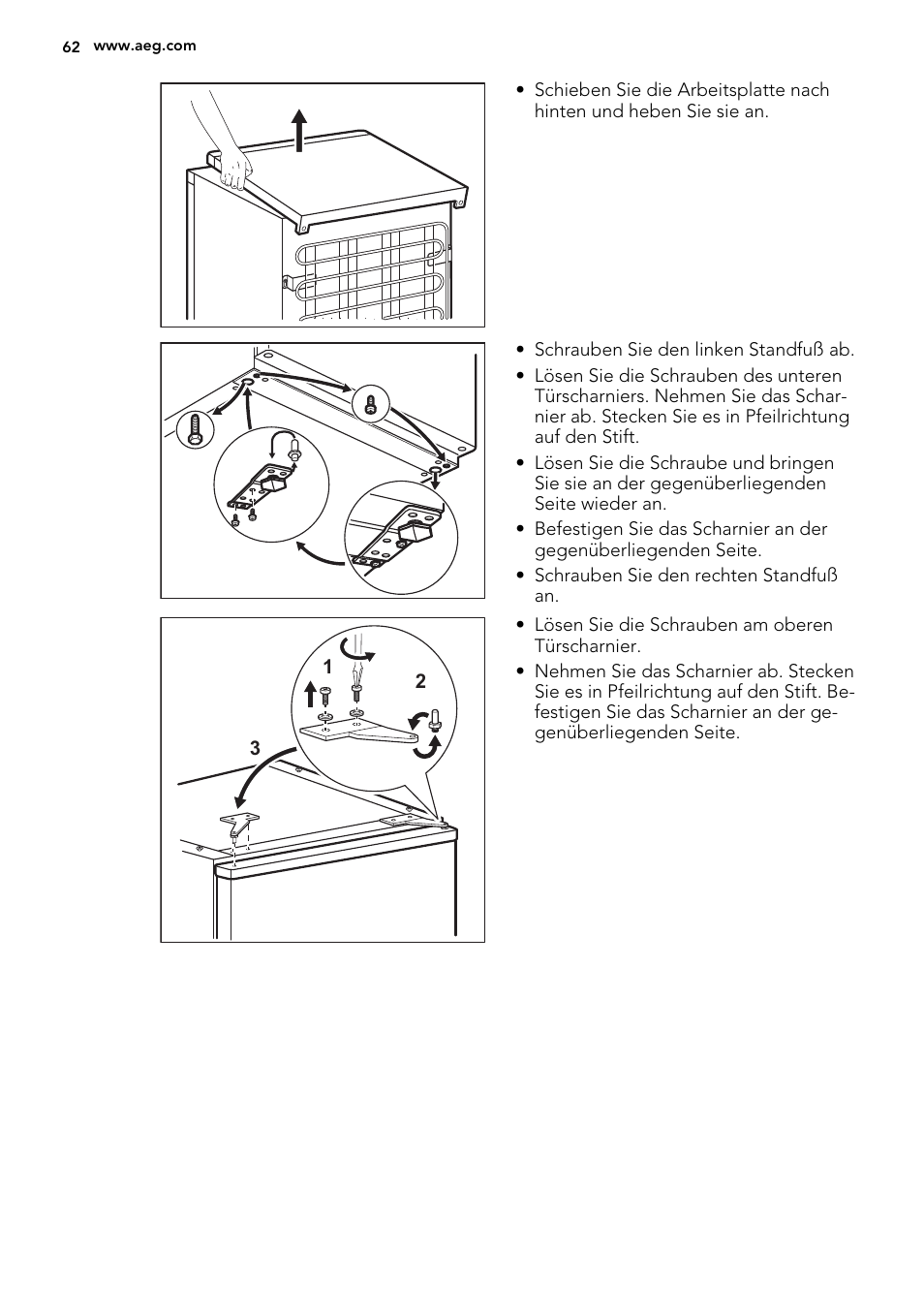 62 www.aeg.com

• Schieben Sie die Arbeitsplatte nach hinten und heben Sie sie an.

• Schrauben Sie den linken Standfuß ab.
• Lösen Sie die Schrauben des unteren Türscharniers. Nehmen Sie das Scharnier ab. Stecken Sie es in Pfeilrichtung auf den Stift.
• Lösen Sie die Schraube und bringen Sie sie an der gegenüberliegenden Seite wieder an.
• Befestigen Sie das Scharnier an der gegenüberliegenden Seite.
• Schrauben Sie den rechten Standfuß an.

1
2
3

• Lösen Sie die Schrauben am oberen Türscharnier.
• Nehmen Sie das Scharnier ab. Stecken Sie es in Pfeilrichtung auf den Stift. Befestigen Sie das Scharnier an der gegenüberliegenden Seite.